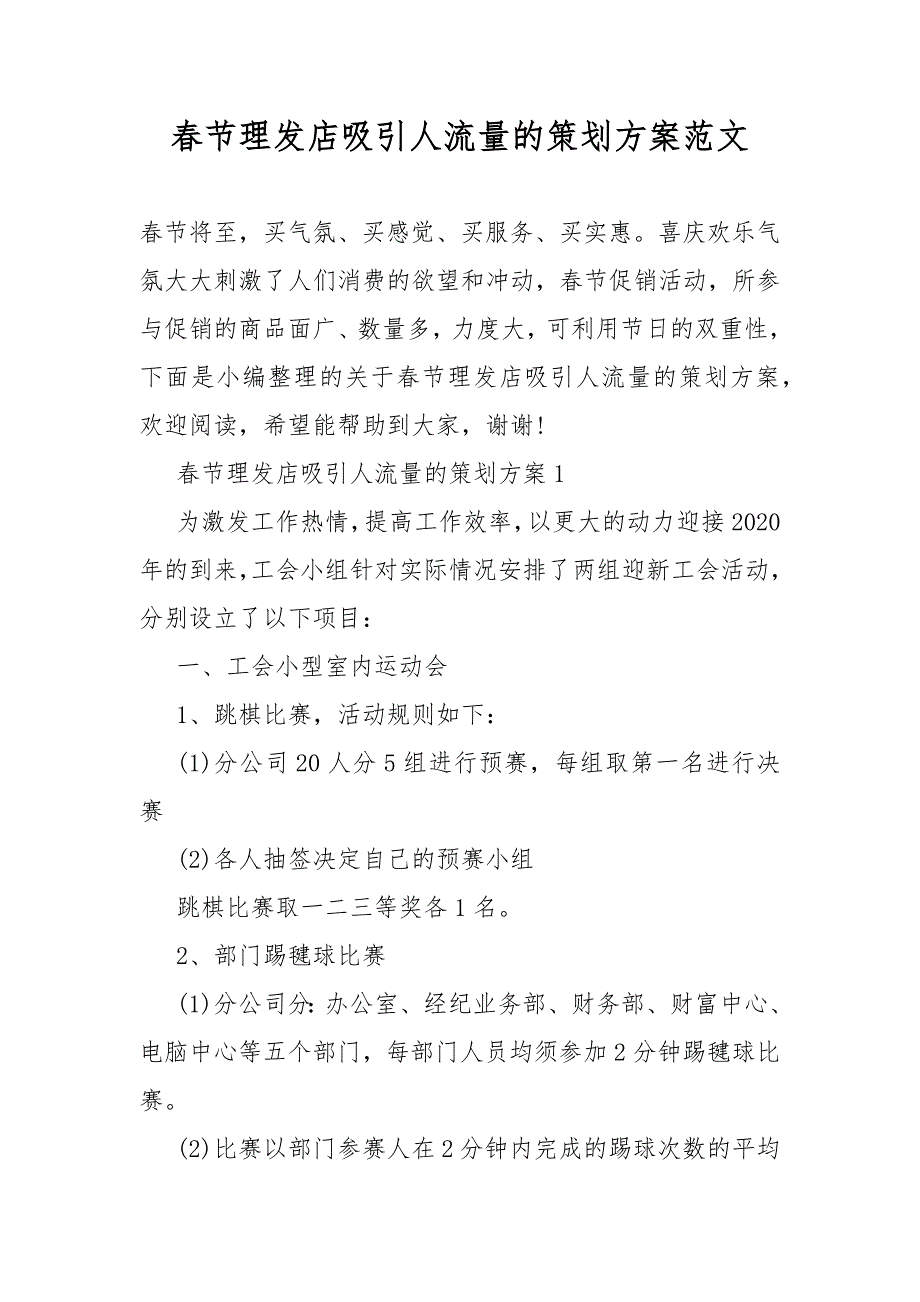 春节理发店吸引人流量的策划方案范文

春节将至，买气氛、买感觉、买服务、买实惠。喜庆欢乐气氛大大刺激了人们消费的欲望和冲动，春节促销活动，所参与促销的商品面广、数量多，力度大，可利用节日的双重性，下面是小编整理的关于春节理发店吸引人流量的策划方案，欢迎阅读，希望能帮助到大家，谢谢！

春节理发店吸引人流量的策划方案1

为激发工作热情，提高工作效率，以更大的动力迎接2020年的到来，工会小组针对实际情况安排了两组迎新工会活动，分别设立了以下项目：

一、工会小型室内运动会

1、跳棋比赛，活动规则如下：

(1)分公司20人分5组进行预赛，每组取第一名进行决赛

(2)各人抽签决定自己的预赛小组

跳棋比赛取一二三等奖各1名。

2、部门踢毽球比赛

(1)分公司分：办公室、经纪业务部、财务部、财富中心、电脑中心等五个部门，每部门人员均须参加2分钟踢毽球比赛。

(2)比赛以部门参赛人在2分钟内完成的踢球次数的平均